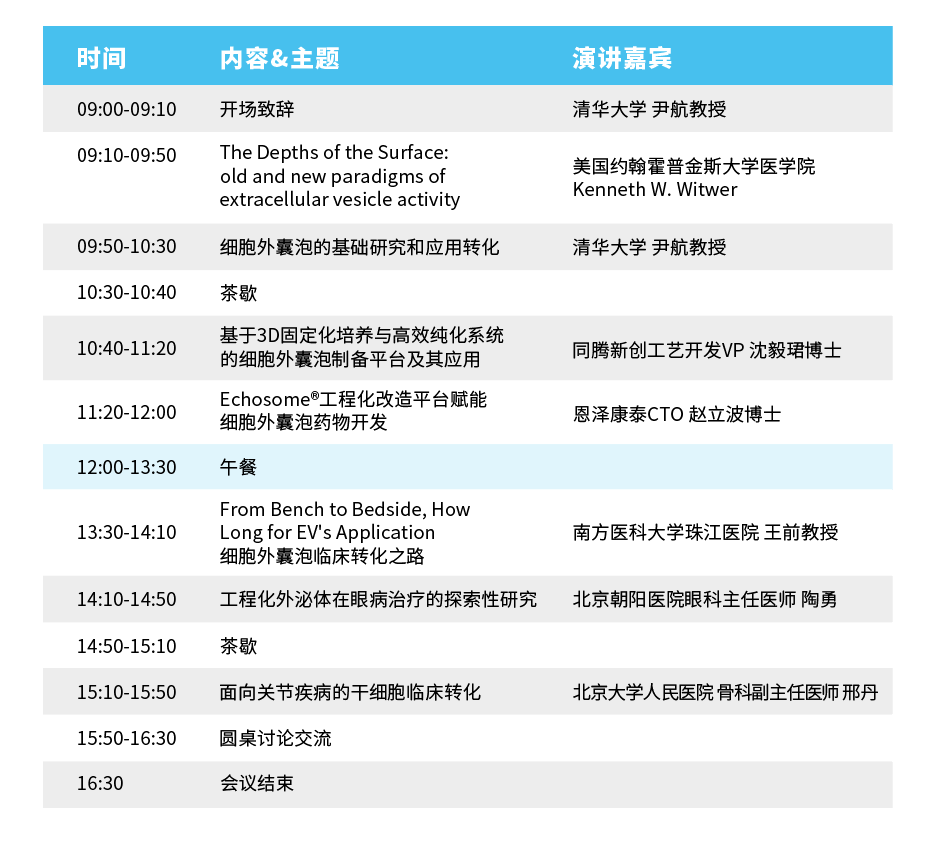 | 时间 | 内容&主题 | 演讲嘉宾 |
|---|---|---|
| 09:00-09:10 | 开场致辞 | 清华大学 尹航教授 |
| 09:10-09:50 | The Depths of the Surface: old and new paradigms of extracellular vesicle activity | 美国约翰霍普金斯大学医学院 Kenneth W. Witwer |
| 09:50-10:30 | 细胞外囊泡的基础研究和应用转化 | 清华大学 尹航教授 |
| 10:30-10:40 | 茶歇 | |
| 10:40-11:20 | 基于3D固定化培养与高效纯化系统的细胞外囊泡制备平台及其应用 | 同腾新创工艺开发VP 沈毅珺博士 |
| 11:20-12:00 | Echosome®工程化改造平台赋能细胞外囊泡药物开发 | 恩泽康泰CTO 赵立波博士 |
| 12:00-13:30 | 午餐 | |
| 13:30-14:10 | From Bench to Bedside, How Long for EV's Application 细胞外囊泡临床转化之路 | 南方医科大学珠江医院 王前教授 |
| 14:10-14:50 | 工程化外泌体在眼病治疗的探索性研究 | 北京朝阳医院眼科主任医师 陶勇 |
| 14:50-15:10 | 茶歇 | |
| 15:10-15:50 | 面向关节疾病的干细胞临床转化 | 北京大学人民医院 骨科副主任医师 邢丹 |
| 15:50-16:30 | 圆桌讨论交流 | |
| 16:30 | 会议结束 | |